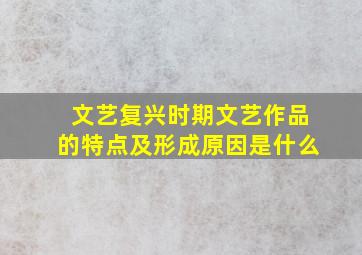 文艺复兴时期文艺作品的特点及形成原因是什么